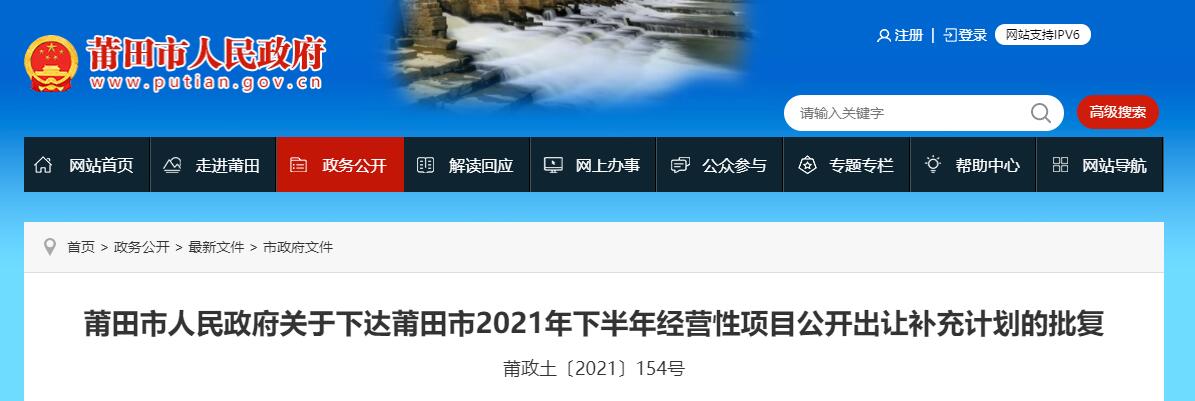 莆田市人民政府
www.putian.gov.cn

注册 | 登录 网站支持IPV6

请输入关键字
高级搜索

网站首页 走进莆田 政务公开 解读回应 网上办事 公众参与 专题专栏 帮助中心 网站导航

首页 > 政务公开 > 最新文件 > 市政府文件

莆田市人民政府关于下达莆田市2021年下半年经营性项目公开出让补充计划的批复

莆政土〔2021〕154号